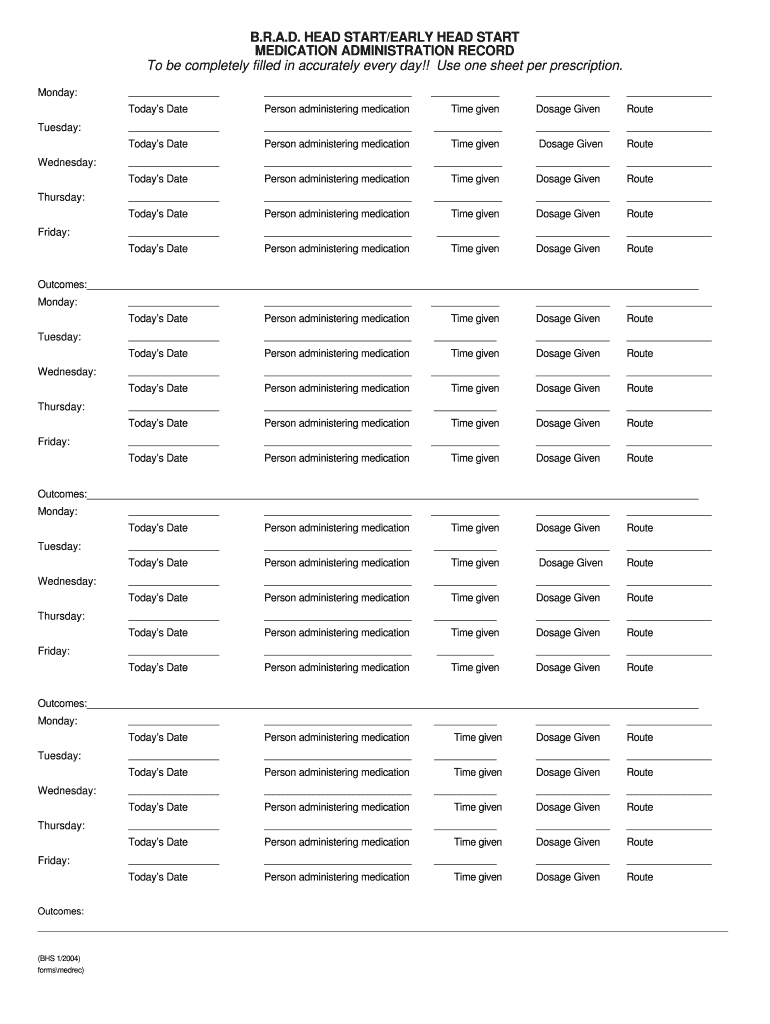 B.R.A.D. HEAD START/EARLY HEAD START
MEDICATION ADMINISTRATION RECORD
To be completely filled in accurately every day!! Use one sheet per prescription.

Monday: Today's Date Person administering medication Time given Dosage Given Route
Tuesday: Today's Date Person administering medication Time given Dosage Given Route
Wednesday: Today's Date Person administering medication Time given Dosage Given Route
Thursday: Today's Date Person administering medication Time given Dosage Given Route
Friday: Today's Date Person administering medication Time given Dosage Given Route

Outcomes:
Monday: Today's Date Person administering medication Time given Dosage Given Route
Tuesday: Today's Date Person administering medication Time given Dosage Given Route
Wednesday: Today's Date Person administering medication Time given Dosage Given Route
Thursday: Today's Date Person administering medication Time given Dosage Given Route
Friday: Today's Date Person administering medication Time given Dosage Given Route

Outcomes:
Monday: Today's Date Person administering medication Time given Dosage Given Route
Tuesday: Today's Date Person administering medication Time given Dosage Given Route
Wednesday: Today's Date Person administering medication Time given Dosage Given Route
Thursday: Today's Date Person administering medication Time given Dosage Given Route
Friday: Today's Date Person administering medication Time given Dosage Given Route

Outcomes:
Monday: Today's Date Person administering medication Time given Dosage Given Route
Tuesday: Today's Date Person administering medication Time given Dosage Given Route
Wednesday: Today's Date Person administering medication Time given Dosage Given Route
Thursday: Today's Date Person administering medication Time given Dosage Given Route
Friday: Today's Date Person administering medication Time given Dosage Given Route

Outcomes:

(BHS 1/2004)
forms\medrec)